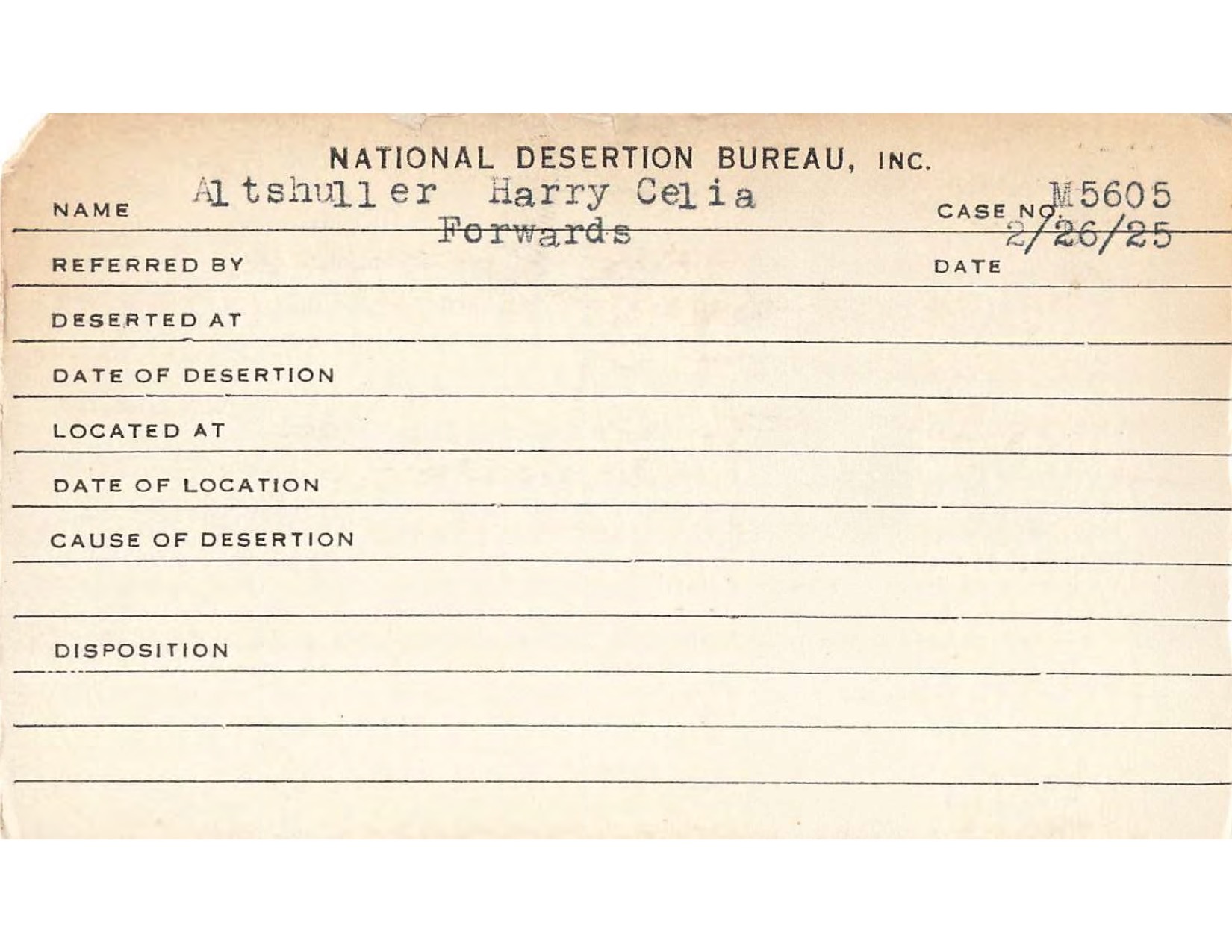 NATIONAL DESERTION BUREAU, INC.

NAME Altshuller Harry Celia CASE NO. M5605

Forwards 2/26/25

REFERRED BY DATE

DESERTED AT

DATE OF DESERTION

LOCATED AT

DATE OF LOCATION

CAUSE OF DESERTION

DISPOSITION